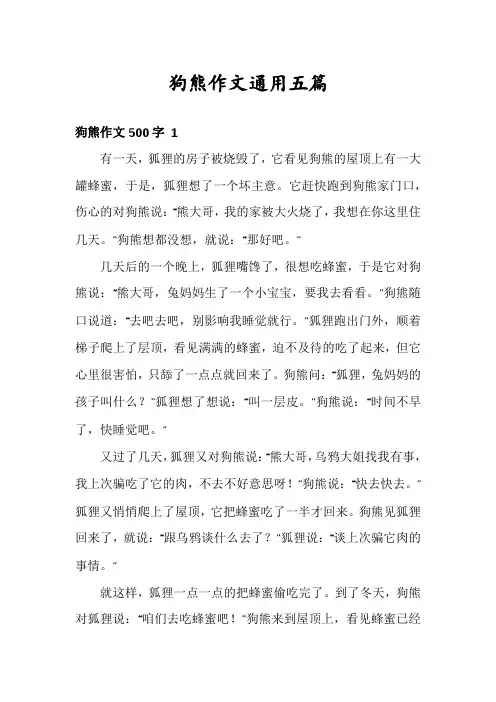 狗熊作文通用五篇

狗熊作文500字 1

有一天，狐狸的房子被烧毁了，它看见狗熊的屋顶上有一大罐蜂蜜，于是，狐狸想了一个坏主意。它赶快跑到狗熊家门口，伤心的对狗熊说："熊大哥，我的家被大火烧了，我想在你这里住几天。"狗熊想都没想，就说："那好吧。"

几天后的一个晚上，狐狸嘴馋了，很想吃蜂蜜，于是它对狗熊说："熊大哥，兔妈妈生了一个小宝宝，要我去看看。"狗熊随口说道："去吧去吧，别影响我睡觉就行。"狐狸跑出门外，顺着梯子爬上了层顶，看见满满的蜂蜜，迫不及待的吃了起来，但它心里很害怕，只舔了一点点就回来了。狗熊问："狐狸，兔妈妈的孩子叫什么？"狐狸想了想说："叫一层皮。"狗熊说："时间不早了，快睡觉吧。"

又过了几天，狐狸又对狗熊说："熊大哥，乌鸦大姐找我有事，我上次骗吃了它的肉，不去不好意思呀！"狗熊说："快去快去。"狐狸又悄悄爬上了屋顶，它把蜂蜜吃了一半才回来。狗熊见狐狸回来了，就说："跟乌鸦谈什么去了？"狐狸说："谈上次骗它肉的事情。"

就这样，狐狸一点一点的把蜂蜜偷吃完了。到了冬天，狗熊对狐狸说："咱们去吃蜂蜜吧！"狗熊来到屋顶上，看见蜂蜜已经